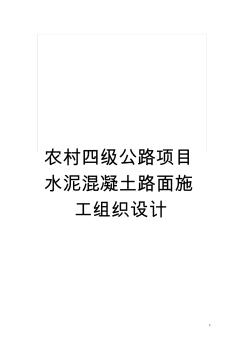 农村四级公路项目水泥混凝土路面施工组织设计